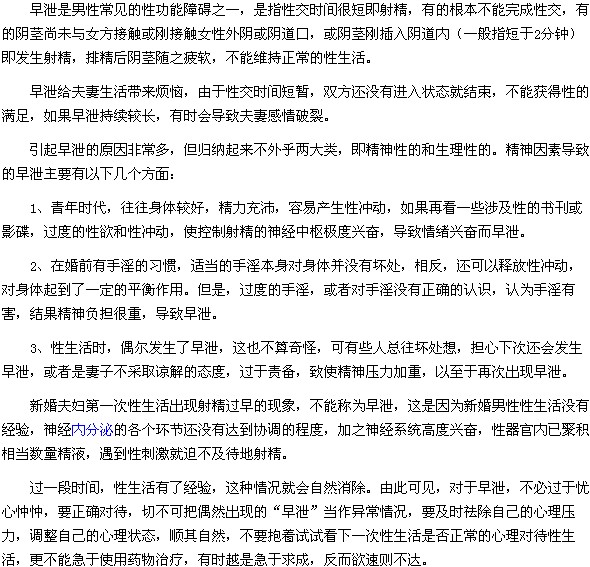 早泄是男性常见的性功能障碍之一，是指性交时间很短即射精，有的根本不能完成性交，有的阴茎尚未与女方接触或刚接触女性外阴或阴道口，或阴茎刚插入阴道内（一般指短于2分钟）即发生射精，排精后阴茎随之疲软，不能维持正常的性生活。

早泄给夫妻生活带来烦恼，由于性交时间短暂，双方还没有进入状态就结束，不能获得性的满足，如果早泄持续较长，有时会导致夫妻感情破裂。

引起早泄的原因非常多，但归纳起来不外乎两大类，即精神性的和生理性的。精神因素导致的早泄主要有以下几个方面：

1、青年时代，往往身体较好，精力充沛，容易产生性冲动，如果再看一些涉及性的书刊或影碟，过度的性欲和性冲动，使控制射精的神经中枢极度兴奋，导致情绪兴奋而早泄。

2、在婚前有手淫的习惯，适当的手淫本身对身体并没有坏处，相反，还可以释放性冲动，对身体起到了一定的平衡作用。但是，过度的手淫，或者对手淫没有正确的认识，认为手淫有害，结果精神负担很重，导致早泄。

3、性生活时，偶尔发生了早泄，这也不算奇怪，可有些人总往坏处想，担心下次还会发生早泄，或者是妻子不采取谅解的态度，过于责备，致使精神压力加重，以至于再次出现早泄。

新婚夫妇第一次性生活出现射精过早的现象，不能称为早泄，这是因为新婚男性性生活没有经验，神经内分泌的各个环节还没有达到协调的程度，加之神经系统高度兴奋，性器官内已聚积相当数量精液，遇到性刺激就迫不及待地射精。

过一段时间，性生活有了经验，这种情况就会自然消除。由此可见，对于早泄，不必过于忧心忡忡，要正确对待，切不可把偶然出现的“早泄”当作异常情况，要及时祛除自己的心理压力，调整自己的心理状态，顺其自然，不要抱着试试看下一次性生活是否正常的心理对待性生活，更不能急于使用药物治疗，有时越是急于求成，反而欲速则不达。